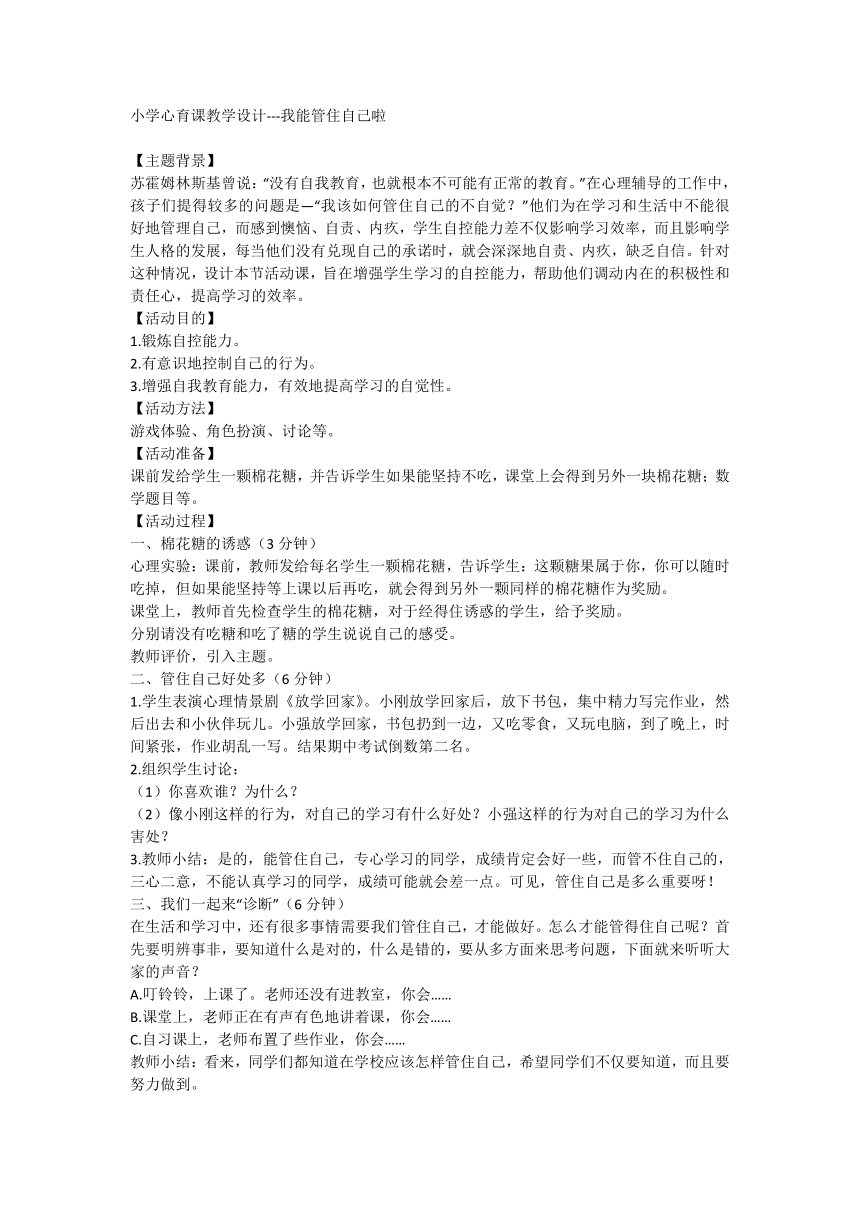 小学心育课教学设计---我能管住自己啦

【主题背景】
苏霍姆林斯基曾说：“没有自我教育，也就根本不可能有正常的教育。”在心理辅导的工作中，孩子们提得较多的问题是—“我该如何管住自己的不自觉？”他们为在学习和生活中不能很好地管理自己，而感到懊恼、自责、内疚，学生自控能力差不仅影响学习效率，而且影响学生人格的发展，每当他们没有兑现自己的承诺时，就会深深地自责、内疚，缺乏自信。针对这种情况，设计本节活动课，旨在增强学生学习的自控能力，帮助他们调动内在的积极性和责任心，提高学习的效率。
【活动目的】
1.锻炼自控能力。
2.有意识地控制自己的行为。
3.增强自我教育能力，有效地提高学习的自觉性。
【活动方法】
游戏体验、角色扮演、讨论等。
【活动准备】
课前发给学生一颗棉花糖，并告诉学生如果能坚持不吃，课堂上会得到另外一块棉花糖；数学题目等。
【活动过程】
一、棉花糖的诱惑（3 分钟）
心理实验：课前，教师发给每名学生一颗棉花糖，告诉学生：这颗糖果属于你，你可以随时吃掉，但如果能坚持等上课以后再吃，就会得到另外一颗同样的棉花糖作为奖励。
课堂上，教师首先检查学生的棉花糖，对于经得住诱惑的学生，给予奖励。
分别请没有吃糖和吃了糖的学生说说自己的感受。
教师评价，引入主题。
二、管住自己好处多（6 分钟）
1.学生表演心理情景剧《放学回家》。小刚放学回家后，放下书包，集中精力写完作业，然后出去和小伙伴玩儿。小强放学回家，书包扔到一边，又吃零食，又玩电脑，到了晚上，时间紧张，作业胡乱一写。结果期中考试倒数第二名。
2.组织学生讨论：
（1）你喜欢谁？为什么？
（2）像小刚这样的行为，对自己的学习有什么好处？小强这样的行为对自己的学习为什么害处？
3.教师小结：是的，能管住自己，专心学习的同学，成绩肯定会好一些，而管不住自己的，三心二意，不能认真学习的同学，成绩可能就会差一点。可见，管住自己是多么重要呀！
三、我们一起来“诊断”（6 分钟）
在生活和学习中，还有很多事情需要我们管住自己，才能做好。怎么才能管得住自己呢？首先要明辨事非，要知道什么是对的，什么是错的，要从多方面来思考问题，下面就来听听大家的声音？
A.叮铃铃，上课了。老师还没有进教室，你会……
B.课堂上，老师正在有声有色地讲着课，你会……
C.自习课上，老师布置了些作业，你会……
教师小结：看来，同学们都知道在学校应该怎样管住自己，希望同学们不仅要知道，而且要努力做到。